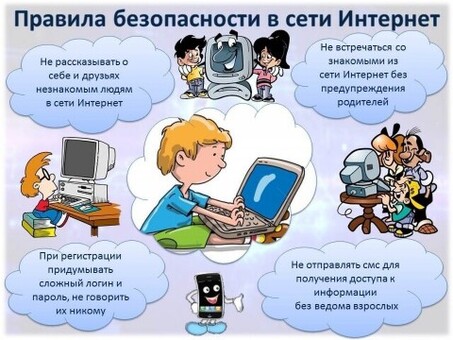 Правила безопасности в сети Интернет

Не рассказывать о себе и друзьях незнакомым людям в сети Интернет

Не встречаться со знакомыми из сети Интернет без предупреждения родителей

При регистрации придумывать сложный логин и пароль, не говорить их никому

Не отправлять смс для получения доступа к информации без ведома взрослых